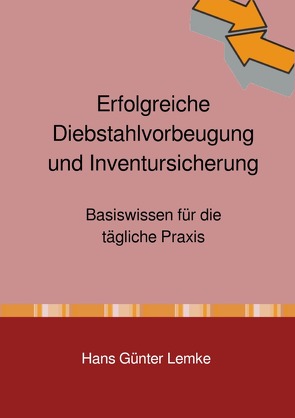 Erfolgreiche Diebstahlvorbeugung und Inventursicherung

Basiswissen für die tägliche Praxis

Hans Günter Lemke